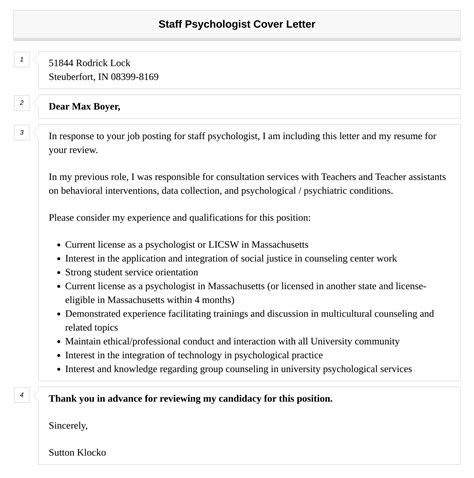 Staff Psychologist Cover Letter

1

51844 Rodrick Lock
Steuberfort, IN 08399-8169

2

Dear Max Boyer,

3

In response to your job posting for staff psychologist, I am including this letter and my resume for your review.

In my previous role, I was responsible for consultation services with Teachers and Teacher assistants on behavioral interventions, data collection, and psychological / psychiatric conditions.

Please consider my experience and qualifications for this position:

- Current license as a psychologist or LICSW in Massachusetts
- Interest in the application and integration of social justice in counseling center work
- Strong student service orientation
- Current license as a psychologist in Massachusetts (or licensed in another state and license-eligible in Massachusetts within 4 months)
- Demonstrated experience facilitating trainings and discussion in multicultural counseling and related topics
- Maintain ethical/professional conduct and interaction with all University community
- Interest in the integration of technology in psychological practice
- Interest and knowledge regarding group counseling in university psychological services

4

Thank you in advance for reviewing my candidacy for this position.

Sincerely,

Sutton Klocko